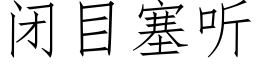 闭目塞听